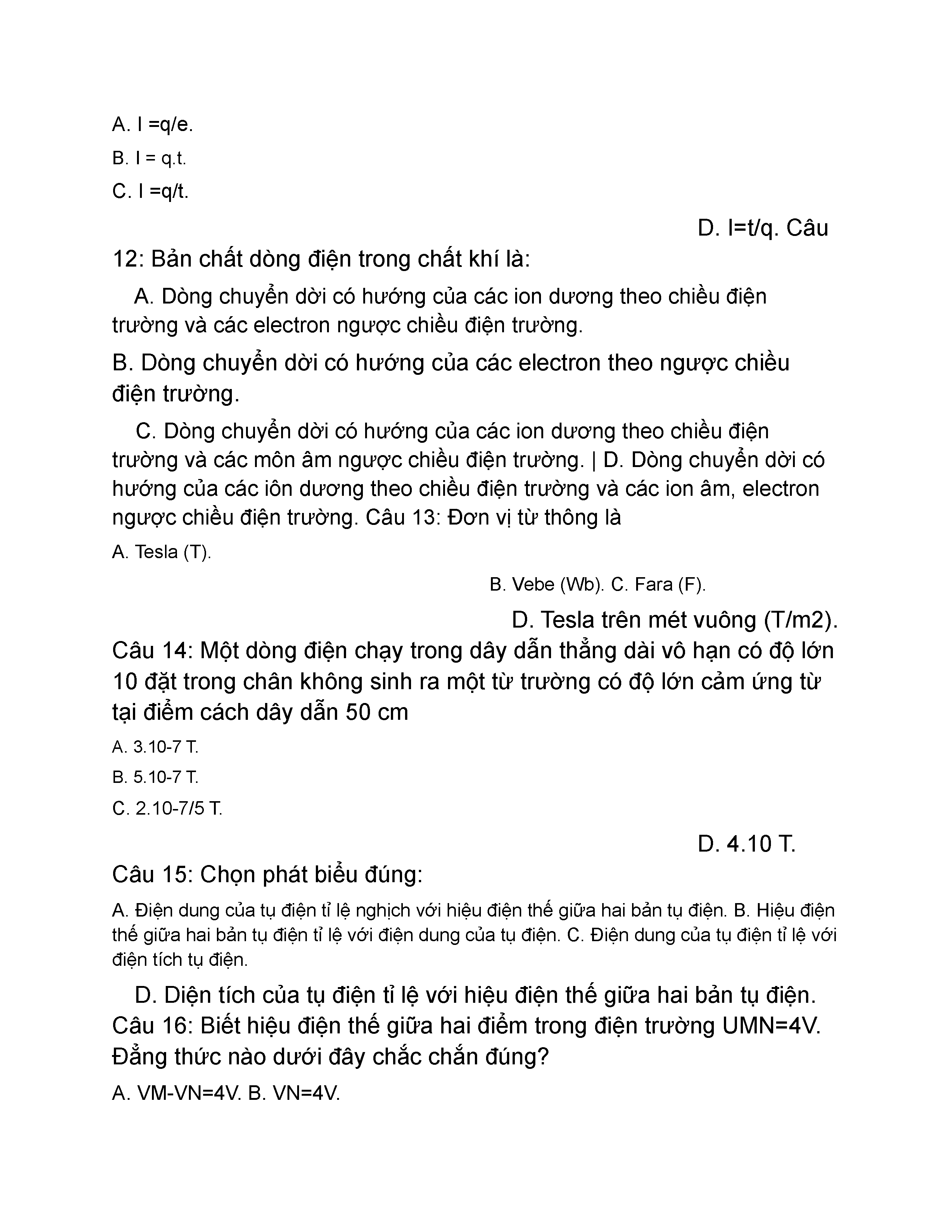 A. I =q/e.

B. I = q.t.

C. I =q/t.

D. I=t/q. Câu 12: Bản chất dòng điện trong chất khí là:

A. Dòng chuyển dời có hướng của các ion dương theo chiều điện trường và các electron ngược chiều điện trường.

B. Dòng chuyển dời có hướng của các electron theo ngược chiều điện trường.

C. Dòng chuyển dời có hướng của các ion dương theo chiều điện trường và các môn âm ngược chiều điện trường. | D. Dòng chuyển dời có hướng của các iôn dương theo chiều điện trường và các ion âm, electron ngược chiều điện trường. Câu 13: Đơn vị từ thông là

A. Tesla (T).

B. Vebe (Wb). C. Fara (F).

D. Tesla trên mét vuông (T/m2). Câu 14: Một dòng điện chạy trong dây dẫn thẳng dài vô hạn có độ lớn 10 đặt trong chân không sinh ra một từ trường có độ lớn cảm ứng từ tại điểm cách dây dẫn 50 cm

A. 3.10-7 T.

B. 5.10-7 T.

C. 2.10-7/5 T.

D. 4.10 T.

Câu 15: Chọn phát biểu đúng:

A. Điện dung của tụ điện tỉ lệ nghịch với hiệu điện thế giữa hai bản tụ điện. B. Hiệu điện thế giữa hai bản tụ điện tỉ lệ với điện dung của tụ điện. C. Điện dung của tụ điện tỉ lệ với điện tích tụ điện.

D. Diện tích của tụ điện tỉ lệ với hiệu điện thế giữa hai bản tụ điện. Câu 16: Biết hiệu điện thế giữa hai điểm trong điện trường UMN=4V. Đẳng thức nào dưới đây chắc chắn đúng?

A. VM-VN=4V. B. VN=4V.